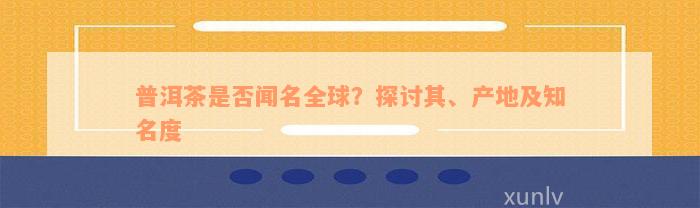 普洱茶是否闻名全球？探讨其、产地及知名度

xunlv